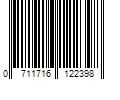 0 711716 122398